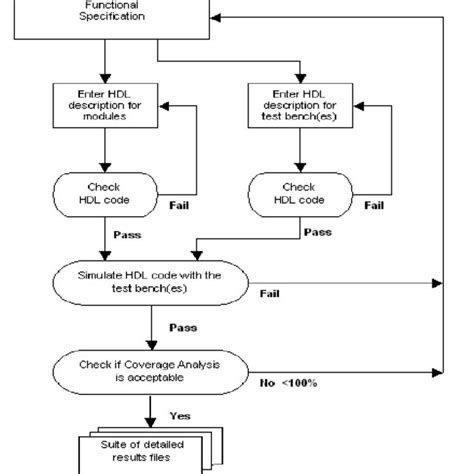 Functional Specification

Enter HDL description for modules

Enter HDL description for test bench(es)

Check HDL code

Fail

Check HDL code

Fail

Pass

Pass

Simulate HDL code with the test bench(es)

Fail

Pass

Check if Coverage Analysis is acceptable

No <100%

Yes

Suite of detailed results files